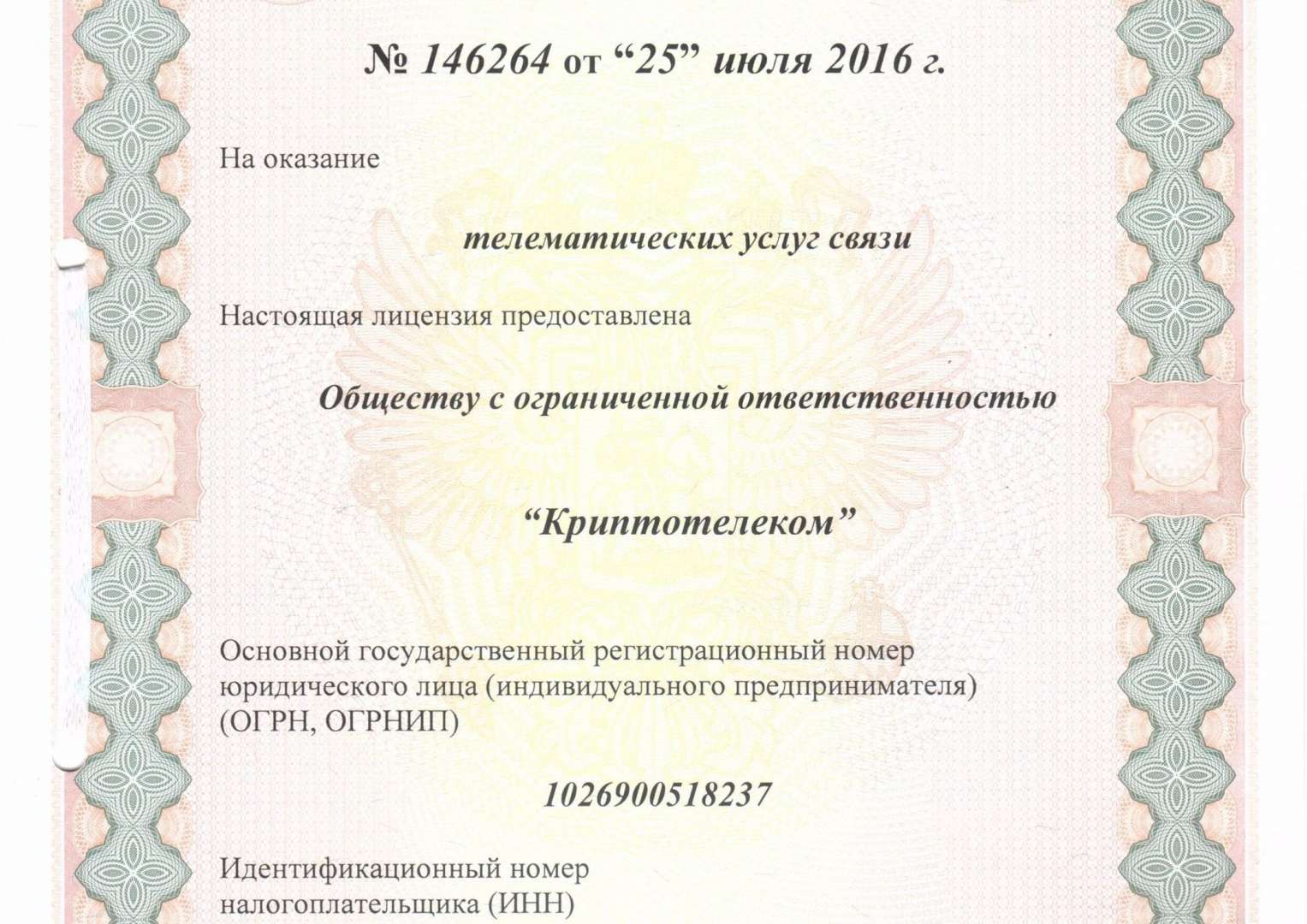 № 146264 от “25” июля 2016 г.

На оказание

телематических услуг связи

Настоящая лицензия предоставлена

Обществу с ограниченной ответственностью

“Криптотелеком”

Основной государственный регистрационный номер юридического лица (индивидуального предпринимателя) (ОГРН, ОГРНИП)

1026900518237

Идентификационный номер налогоплательщика (ИНН)